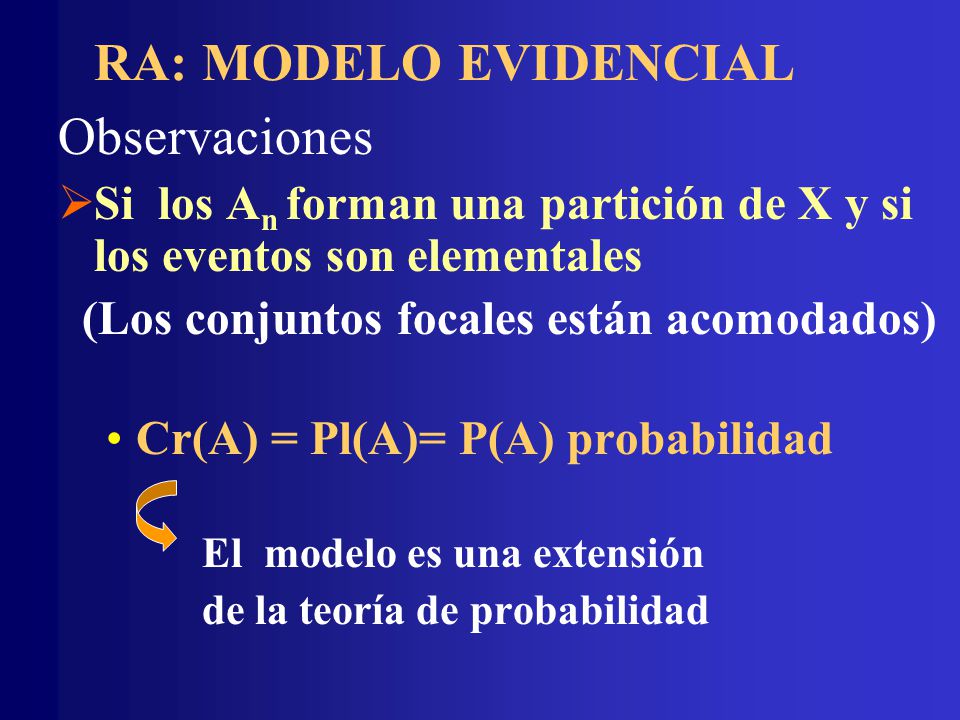 RA: MODELO EVIDENCIAL

Observaciones

➢Si los $A_n$ forman una partición de X y si los eventos son elementales

(Los conjuntos focales están acomodados)

• Cr(A) = Pl(A)= P(A) probabilidad

El modelo es una extensión de la teoría de probabilidad